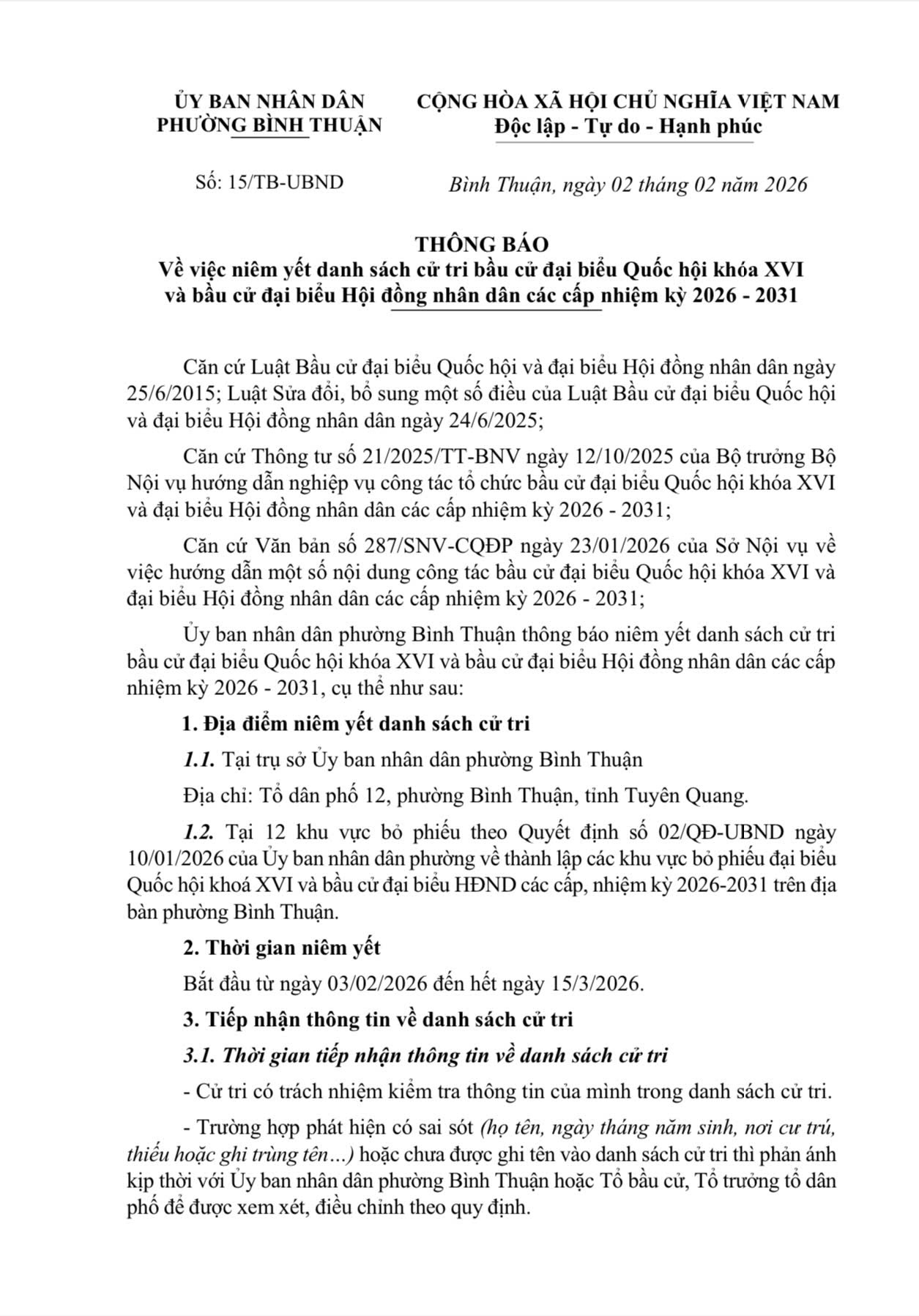 ỦY BAN NHÂN DÂN
PHƯỜNG BÌNH THUẬN

CỘNG HÒA XÃ HỘI CHỦ NGHĨA VIỆT NAM
Độc lập - Tự do - Hạnh phúc

Số: 15/TB-UBND

Bình Thuận, ngày 02 tháng 02 năm 2026

THÔNG BÁO
Về việc niêm yết danh sách cử tri bầu cử đại biểu Quốc hội khóa XVI và bầu cử đại biểu Hội đồng nhân dân các cấp nhiệm kỳ 2026 - 2031

Căn cứ Luật Bầu cử đại biểu Quốc hội và đại biểu Hội đồng nhân dân ngày 25/6/2015; Luật Sửa đổi, bổ sung một số điều của Luật Bầu cử đại biểu Quốc hội và đại biểu Hội đồng nhân dân ngày 24/6/2025;

Căn cứ Thông tư số 21/2025/TT-BNV ngày 12/10/2025 của Bộ trưởng Bộ Nội vụ hướng dẫn nghiệp vụ công tác tổ chức bầu cử đại biểu Quốc hội khóa XVI và đại biểu Hội đồng nhân dân các cấp nhiệm kỳ 2026 - 2031;

Căn cứ Văn bản số 287/SNV-CQĐP ngày 23/01/2026 của Sở Nội vụ về việc hướng dẫn một số nội dung công tác bầu cử đại biểu Quốc hội khóa XVI và đại biểu Hội đồng nhân dân các cấp nhiệm kỳ 2026 - 2031;

Ủy ban nhân dân phường Bình Thuận thông báo niêm yết danh sách cử tri bầu cử đại biểu Quốc hội khóa XVI và bầu cử đại biểu Hội đồng nhân dân các cấp nhiệm kỳ 2026 - 2031, cụ thể như sau:

1. Địa điểm niêm yết danh sách cử tri

1.1. Tại trụ sở Ủy ban nhân dân phường Bình Thuận

Địa chỉ: Tổ dân phố 12, phường Bình Thuận, tỉnh Tuyên Quang.

1.2. Tại 12 khu vực bỏ phiếu theo Quyết định số 02/QĐ-UBND ngày 10/01/2026 của Ủy ban nhân dân phường về thành lập các khu vực bỏ phiếu đại biểu Quốc hội khoá XVI và bầu cử đại biểu HĐND các cấp, nhiệm kỳ 2026-2031 trên địa bàn phường Bình Thuận.

2. Thời gian niêm yết

Bắt đầu từ ngày 03/02/2026 đến hết ngày 15/3/2026.

3. Tiếp nhận thông tin về danh sách cử tri

3.1. Thời gian tiếp nhận thông tin về danh sách cử tri

- Cử tri có trách nhiệm kiểm tra thông tin của mình trong danh sách cử tri.

- Trường hợp phát hiện có sai sót (họ tên, ngày tháng năm sinh, nơi cư trú, thiếu hoặc ghi trùng tên...) hoặc chưa được ghi tên vào danh sách cử tri thì phản ánh kịp thời với Ủy ban nhân dân phường Bình Thuận hoặc Tổ bầu cử, Tổ trưởng tổ dân phố để được xem xét, điều chỉnh theo quy định.